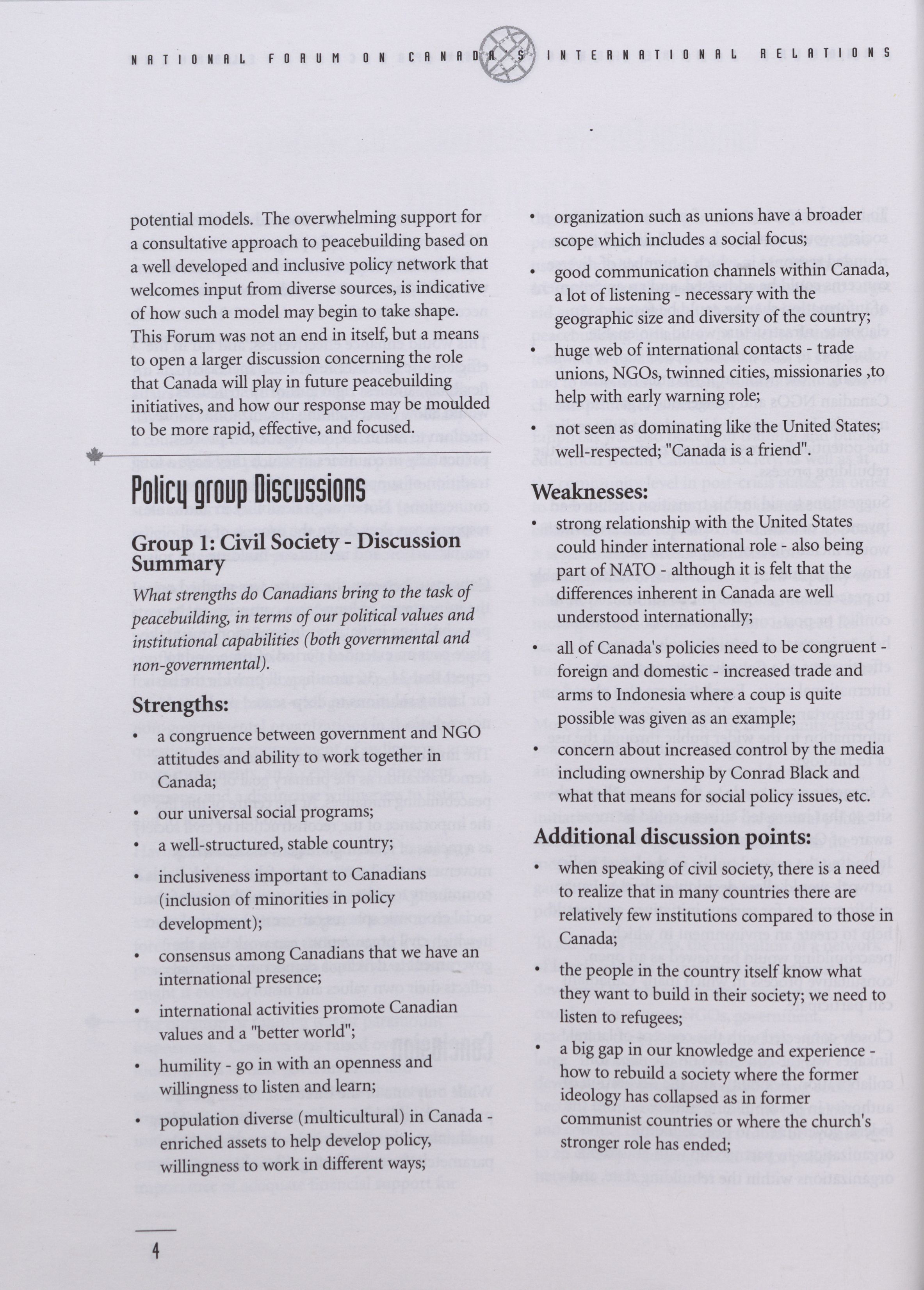 NATIONAL FORUM ON CANADA'S INTERNATIONAL RELATIONS

potential models. The overwhelming support for a consultative approach to peacebuilding based on a well developed and inclusive policy network that welcomes input from diverse sources, is indicative of how such a model may begin to take shape. This Forum was not an end in itself, but a means to open a larger discussion concerning the role that Canada will play in future peacebuilding initiatives, and how our response may be moulded to be more rapid, effective, and focused.

Policy group Discussions

Group 1: Civil Society - Discussion Summary

What strengths do Canadians bring to the task of peacebuilding, in terms of our political values and institutional capabilities (both governmental and non-governmental).

Strengths:

• a congruence between government and NGO attitudes and ability to work together in Canada;
• our universal social programs;
• a well-structured, stable country;
• inclusiveness important to Canadians (inclusion of minorities in policy development);
• consensus among Canadians that we have an international presence;
• international activities promote Canadian values and a "better world";
• humility - go in with an openness and willingness to listen and learn;
• population diverse (multicultural) in Canada - enriched assets to help develop policy, willingness to work in different ways;
• organization such as unions have a broader scope which includes a social focus;
• good communication channels within Canada, a lot of listening - necessary with the geographic size and diversity of the country;
• huge web of international contacts - trade unions, NGOs, twinned cities, missionaries ,to help with early warning role;
• not seen as dominating like the United States; well-respected; "Canada is a friend".

Weaknesses:

• strong relationship with the United States could hinder international role - also being part of NATO - although it is felt that the differences inherent in Canada are well understood internationally;
• all of Canada's policies need to be congruent - foreign and domestic - increased trade and arms to Indonesia where a coup is quite possible was given as an example;
• concern about increased control by the media including ownership by Conrad Black and what that means for social policy issues, etc.

Additional discussion points:

• when speaking of civil society, there is a need to realize that in many countries there are relatively few institutions compared to those in Canada;
• the people in the country itself know what they want to build in their society; we need to listen to refugees;
• a big gap in our knowledge and experience - how to rebuild a society where the former ideology has collapsed as in former communist countries or where the church's stronger role has ended;

4